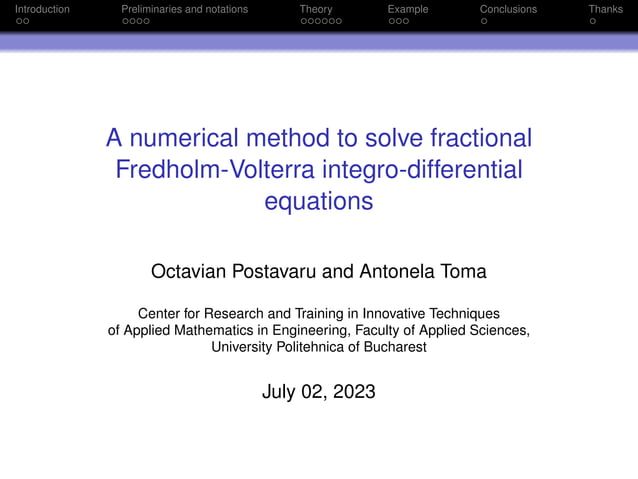 Introduction Preliminaries and notations Theory Example Conclusions Thanks

A numerical method to solve fractional Fredholm-Volterra integro-differential equations

Octavian Postavaru and Antonela Toma

Center for Research and Training in Innovative Techniques of Applied Mathematics in Engineering, Faculty of Applied Sciences, University Politehnica of Bucharest

July 02, 2023